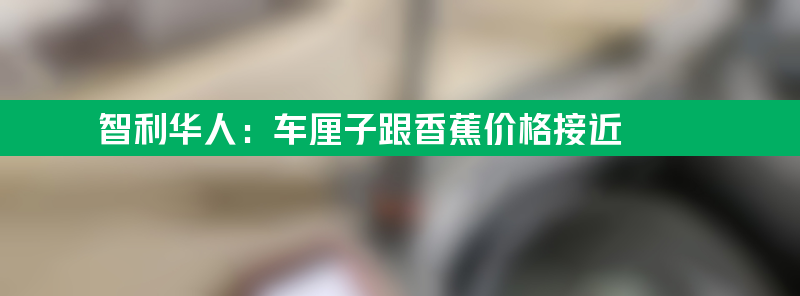 智利华人：车厘子跟香蕉价格接近